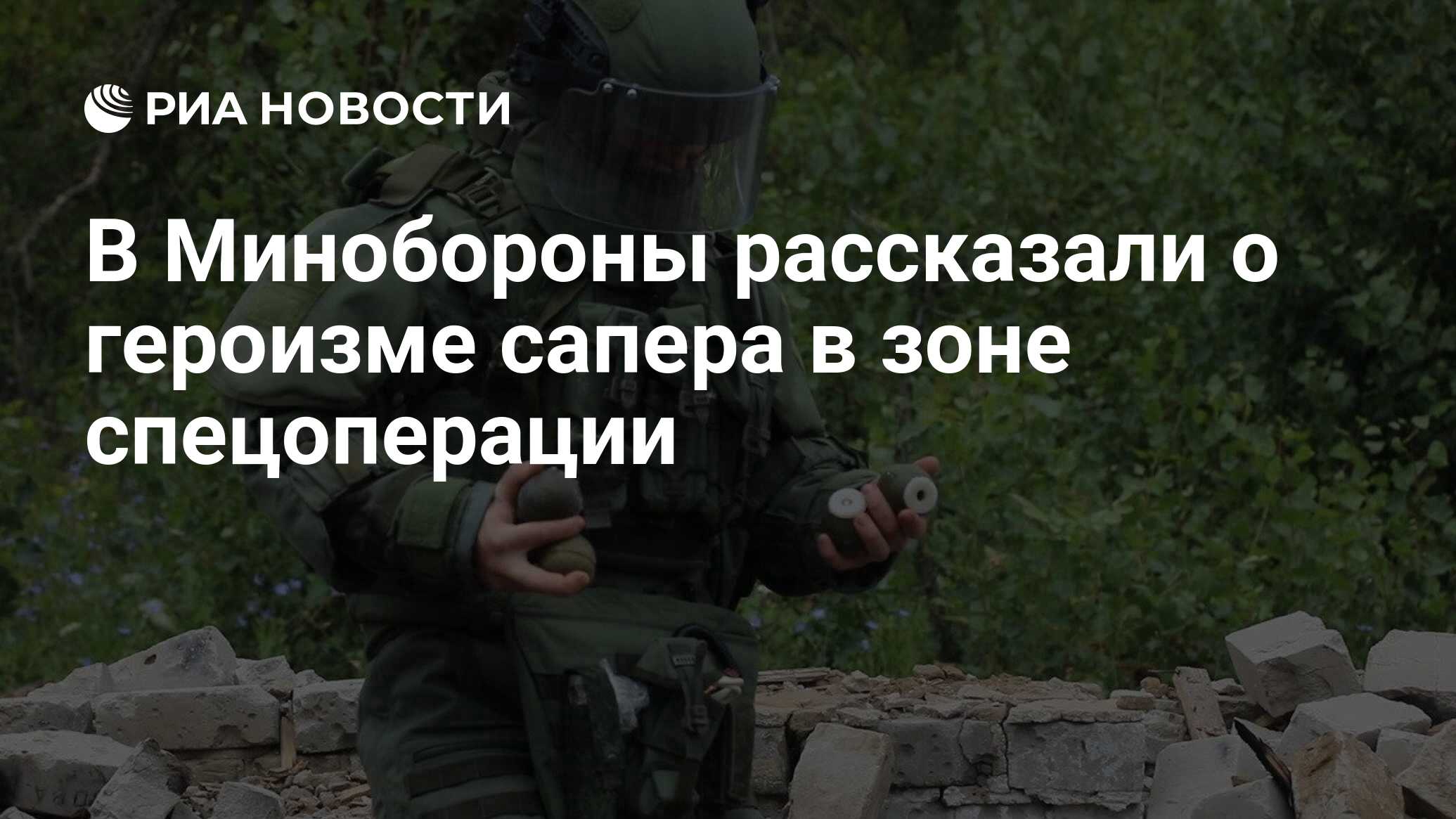 РИА НОВОСТИ

В Минобороны рассказали о героизме сапера в зоне спецоперации